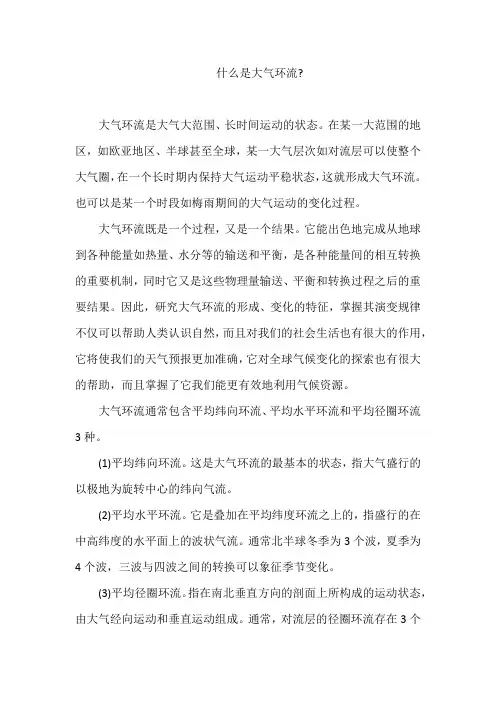 什么是大气环流?

大气环流是大气大范围、长时间运动的状态。在某一大范围的地区，如欧亚地区、半球甚至全球，某一大气层次如对流层可以使整个大气圈，在一个长时期内保持大气运动平稳状态，这就形成大气环流。也可以是某一个时段如梅雨期间的大气运动的变化过程。

大气环流既是一个过程，又是一个结果。它能出色地完成从地球到各种能量如热量、水分等的输送和平衡，是各种能量间的相互转换的重要机制，同时它又是这些物理量输送、平衡和转换过程之后的重要结果。因此，研究大气环流的形成、变化的特征，掌握其演变规律不仅可以帮助人类认识自然，而且对我们的社会生活也有很大的作用，它将使我们的天气预报更加准确，它对全球气候变化的探索也有很大的帮助，而且掌握了它我们能更有效地利用气候资源。

大气环流通常包含平均纬向环流、平均水平环流和平均径圈环流3种。

(1)平均纬向环流。这是大气环流的最基本的状态，指大气盛行的以极地为旋转中心的纬向气流。

(2)平均水平环流。它是叠加在平均纬度环流之上的，指盛行的在中高纬度的水平面上的波状气流。通常北半球冬季为3个波，夏季为4个波，三波与四波之间的转换可以象征季节变化。

(3)平均径圈环流。指在南北垂直方向的剖面上所构成的运动状态，由大气经向运动和垂直运动组成。通常，对流层的径圈环流存在3个